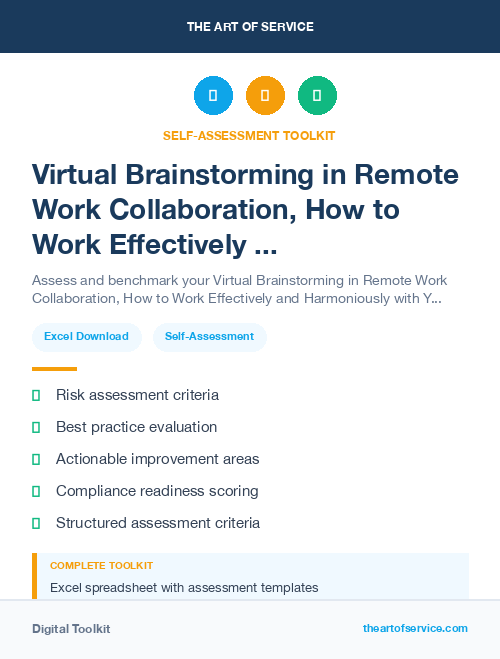 THE ART OF SERVICE

SELF-ASSESSMENT TOOLKIT

Virtual Brainstorming in Remote Work Collaboration, How to Work Effectively ...

Assess and benchmark your Virtual Brainstorming in Remote Work Collaboration, How to Work Effectively and Harmoniously with Y...

Excel Download

Self-Assessment

Risk assessment criteria

Best practice evaluation

Actionable improvement areas

Compliance readiness scoring

Structured assessment criteria

COMPLETE TOOLKIT

Excel spreadsheet with assessment templates

Digital Toolkit

theartofservice.com